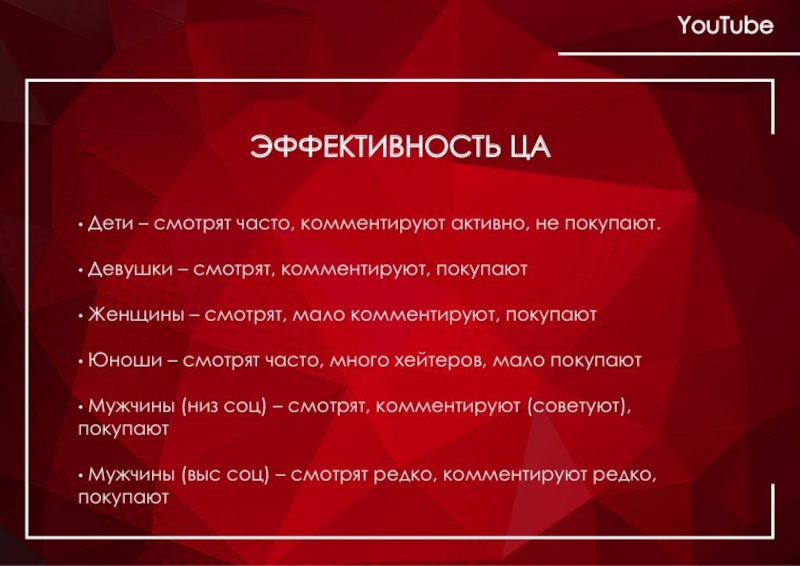 YouTube

ЭФФЕКТИВНОСТЬ ЦА

• Дети – смотрят часто, комментируют активно, не покупают.

• Девушки – смотрят, комментируют, покупают

• Женщины – смотрят, мало комментируют, покупают

• Юноши – смотрят часто, много хейтеров, мало покупают

• Мужчины (низ соц) – смотрят, комментируют (советуют), покупают

• Мужчины (выс соц) – смотрят редко, комментируют редко, покупают